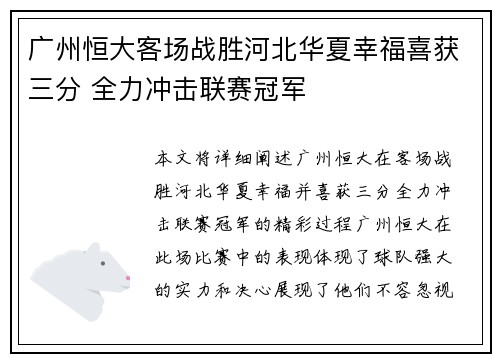 广州恒大客场战胜河北华夏幸福喜获三分 全力冲击联赛冠军

本文将详细阐述广州恒大在客场战胜河北华夏幸福并喜获三分全力冲击联赛冠军的精彩过程广州恒大在此场比赛中的表现体现了球队强大的实力和决心展现了他们不容忽视